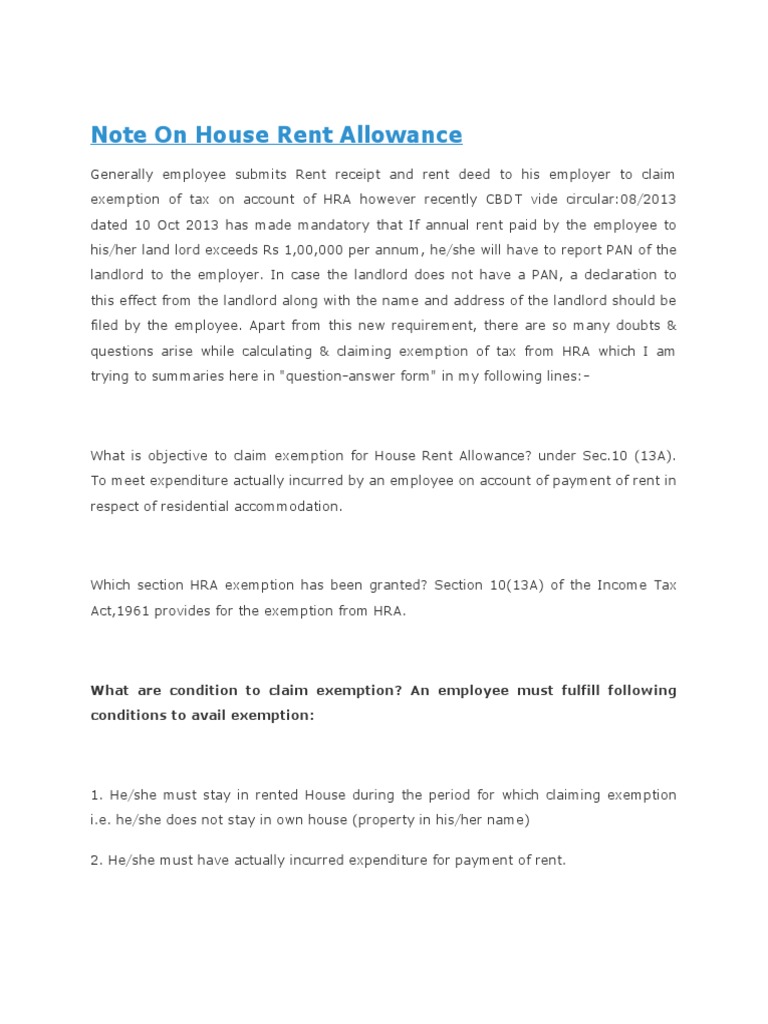 Note On House Rent Allowance

Generally employee submits Rent receipt and rent deed to his employer to claim exemption of tax on account of HRA however recently CBDT vide circular:08/2013 dated 10 Oct 2013 has made mandatory that If annual rent paid by the employee to his/her land lord exceeds Rs 1,00,000 per annum, he/she will have to report PAN of the landlord to the employer. In case the landlord does not have a PAN, a declaration to this effect from the landlord along with the name and address of the landlord should be filed by the employee. Apart from this new requirement, there are so many doubts & questions arise while calculating & claiming exemption of tax from HRA which I am trying to summaries here in "question-answer form" in my following lines:-

What is objective to claim exemption for House Rent Allowance? under Sec.10 (13A). To meet expenditure actually incurred by an employee on account of payment of rent in respect of residential accommodation.

Which section HRA exemption has been granted? Section 10(13A) of the Income Tax Act,1961 provides for the exemption from HRA.

What are condition to claim exemption? An employee must fulfill following conditions to avail exemption:

1. He/she must stay in rented House during the period for which claiming exemption i.e. he/she does not stay in own house (property in his/her name)

2. He/she must have actually incurred expenditure for payment of rent.